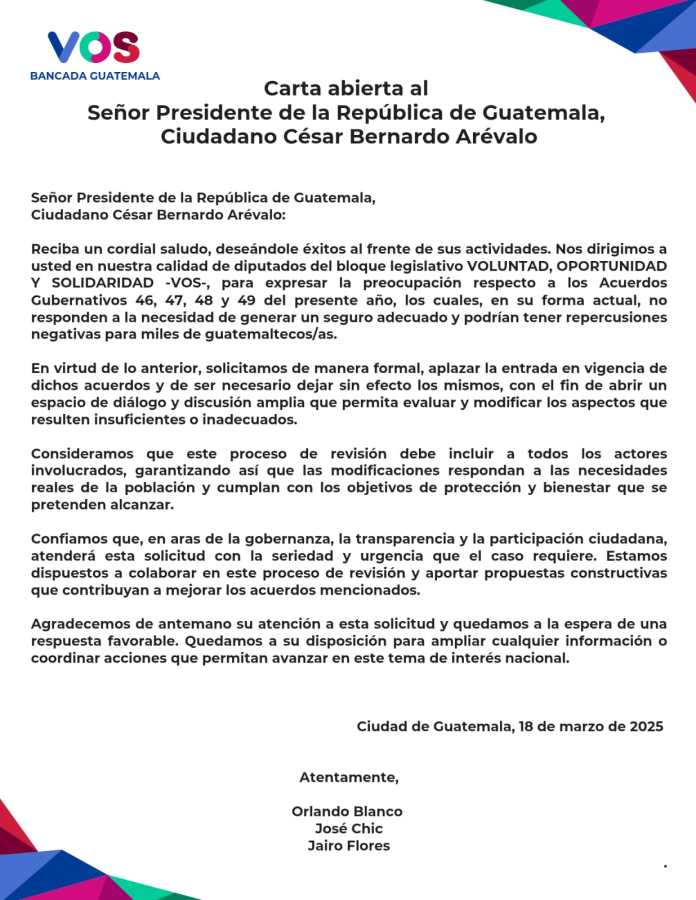 VOS
BANCADA GUATEMALA

Carta abierta al
Señor Presidente de la República de Guatemala,
Ciudadano César Bernardo Arévalo

Señor Presidente de la República de Guatemala,
Ciudadano César Bernardo Arévalo:

Reciba un cordial saludo, deseándole éxitos al frente de sus actividades. Nos dirigimos a usted en nuestra calidad de diputados del bloque legislativo VOLUNTAD, OPORTUNIDAD Y SOLIDARIDAD -VOS-, para expresar la preocupación respecto a los Acuerdos Gubernativos 46, 47, 48 y 49 del presente año, los cuales, en su forma actual, no responden a la necesidad de generar un seguro adecuado y podrían tener repercusiones negativas para miles de guatemaltecos/as.

En virtud de lo anterior, solicitamos de manera formal, aplazar la entrada en vigencia de dichos acuerdos y de ser necesario dejar sin efecto los mismos, con el fin de abrir un espacio de diálogo y discusión amplia que permita evaluar y modificar los aspectos que resulten insuficientes o inadecuados.

Consideramos que este proceso de revisión debe incluir a todos los actores involucrados, garantizando así que las modificaciones respondan a las necesidades reales de la población y cumplan con los objetivos de protección y bienestar que se pretenden alcanzar.

Confiamos que, en aras de la gobernanza, la transparencia y la participación ciudadana, atenderá esta solicitud con la seriedad y urgencia que el caso requiere. Estamos dispuestos a colaborar en este proceso de revisión y aportar propuestas constructivas que contribuyan a mejorar los acuerdos mencionados.

Agradecemos de antemano su atención a esta solicitud y quedamos a la espera de una respuesta favorable. Quedamos a su disposición para ampliar cualquier información o coordinar acciones que permitan avanzar en este tema de interés nacional.

Ciudad de Guatemala, 18 de marzo de 2025

Atentamente,

Orlando Blanco
José Chic
Jairo Flores